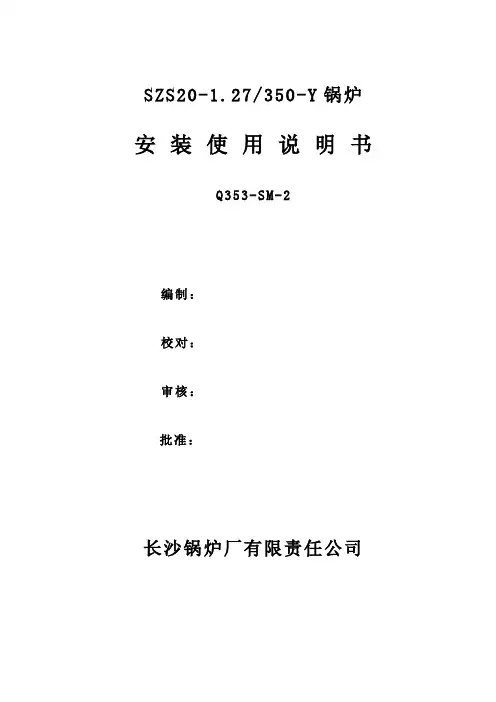 SZS20-1.27/350-Y锅炉

安装使用说明书

Q353-SM-2

编制：

校对：

审核：

批准：

长沙锅炉厂有限责任公司